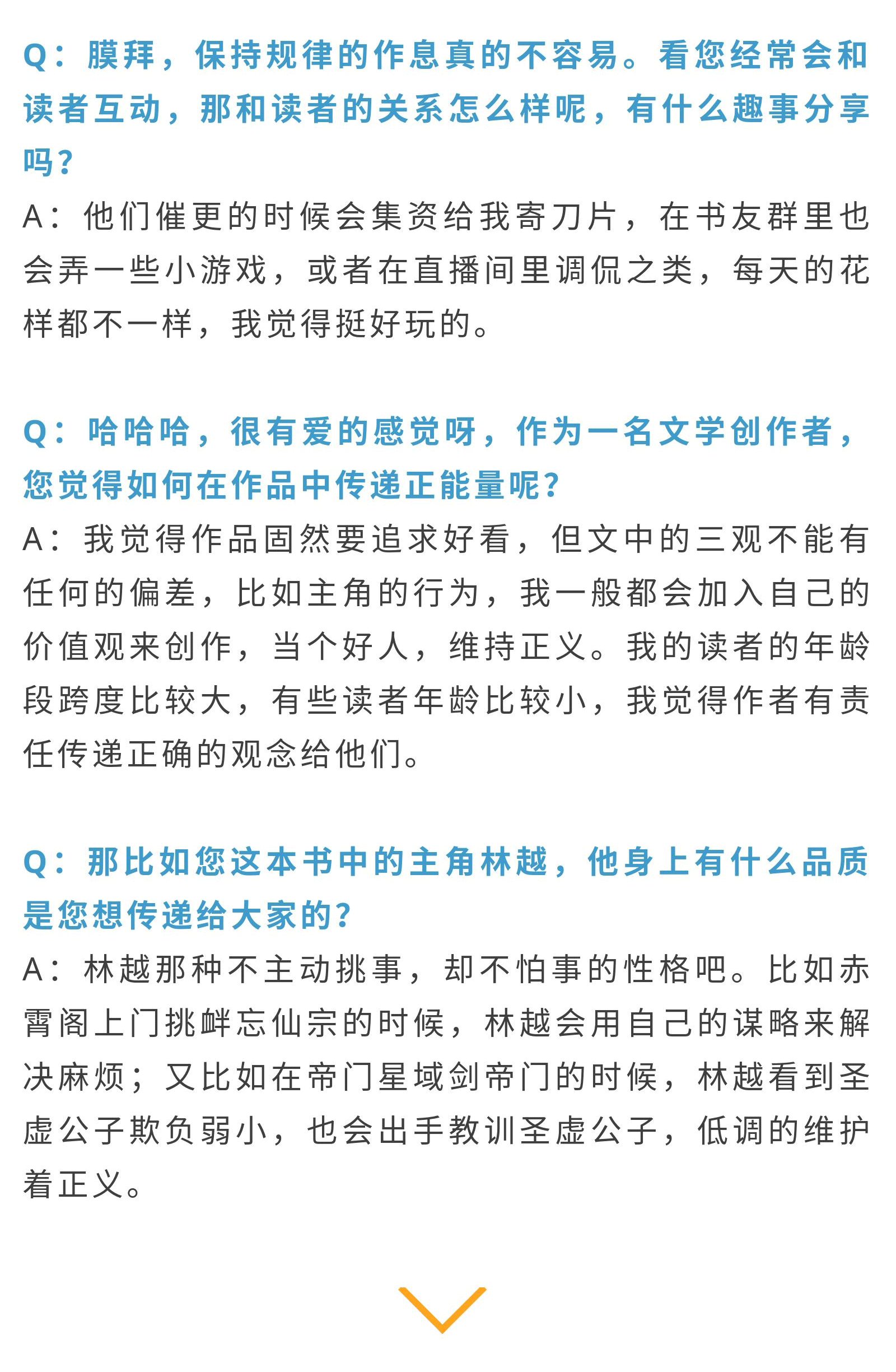 Q：膜拜，保持规律的作息真的不容易。看您经常会和读者互动，那和读者的关系怎么样呢，有什么趣事分享吗？

A：他们催更的时候会集资给我寄刀片，在书友群里也会弄一些小游戏，或者在直播间里调侃之类，每天的花样都不一样，我觉得挺好玩的。

Q：哈哈哈，很有爱的感觉呀，作为一名文学创作者，您觉得如何在作品中传递正能量呢？

A：我觉得作品固然要追求好看，但文中的三观不能有任何的偏差，比如主角的行为，我一般都会加入自己的价值观来创作，当个好人，维持正义。我的读者的年龄段跨度比较大，有些读者年龄比较小，我觉得作者有责任传递正确的观念给他们。

Q：那比如您这本书中的主角林越，他身上有什么品质是您想传递给大家的？

A：林越那种不主动挑事，却不怕事的性格吧。比如赤霄阁上门挑衅忘仙宗的时候，林越会用自己的谋略来解决麻烦；又比如在帝门星域剑帝门的时候，林越看到圣虚公子欺负弱小，也会出手教训圣虚公子，低调的维护着正义。